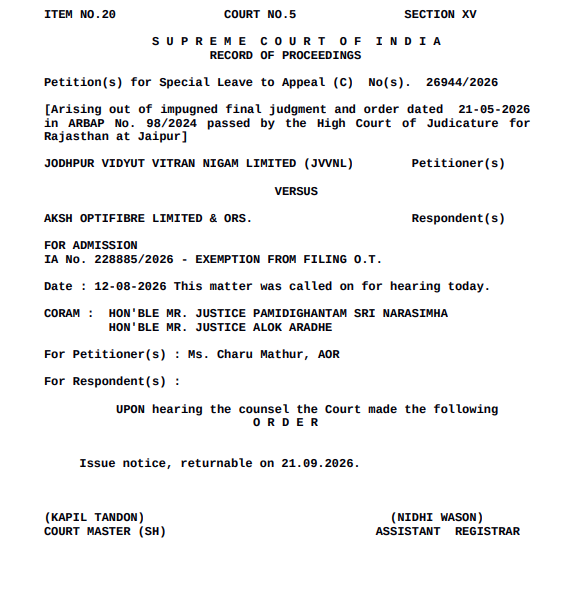 ITEM NO.20 COURT NO.5 SECTION XV

S U P R E M E C O U R T O F I N D I A
RECORD OF PROCEEDINGS

Petition(s) for Special Leave to Appeal (C) No(s). 26944/2026

[Arising out of impugned final judgment and order dated 21-05-2026 in ARBAP No. 98/2024 passed by the High Court of Judicature for Rajasthan at Jaipur]

JODHPUR VIDYUT VITRAN NIGAM LIMITED (JVVNL) Petitioner(s)

VERSUS

AKSH OPTIFIBRE LIMITED & ORS. Respondent(s)

FOR ADMISSION
IA No. 228885/2026 - EXEMPTION FROM FILING O.T.

Date : 12-08-2026 This matter was called on for hearing today.

CORAM : HON'BLE MR. JUSTICE PAMIDIGHANTAM SRI NARASIMHA
HON'BLE MR. JUSTICE ALOK ARADHE

For Petitioner(s) : Ms. Charu Mathur, AOR

For Respondent(s) :

UPON hearing the counsel the Court made the following
O R D E R

Issue notice, returnable on 21.09.2026.

(KAPIL TANDON)
COURT MASTER (SH)

(NIDHI WASON)
ASSISTANT REGISTRAR